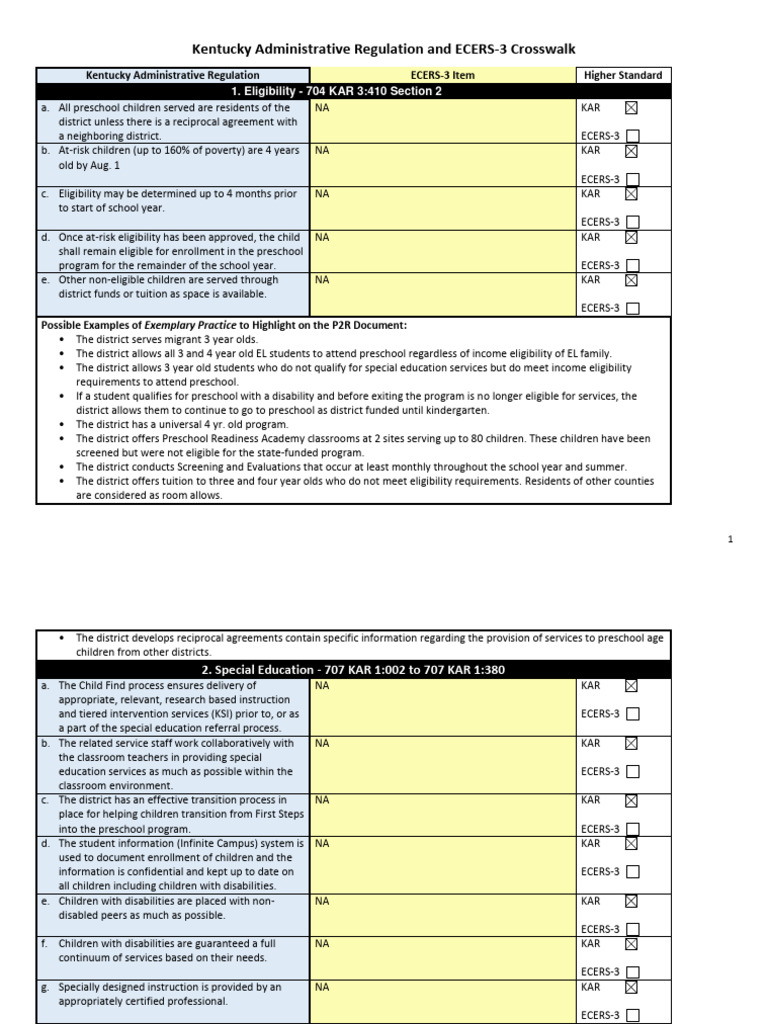 Kentucky Administrative Regulation and ECERS-3 Crosswalk

| Kentucky Administrative Regulation | ECERS-3 Item | Higher Standard |
|---|---|---|
| 1. Eligibility - 704 KAR 3:410 Section 2 | | |
| a. All preschool children served are residents of the district unless there is a reciprocal agreement with a neighboring district. | NA | KAR ☑ ECERS-3 ☐ |
| b. At-risk children (up to 160% of poverty) are 4 years old by Aug. 1 | NA | KAR ☑ ECERS-3 ☐ |
| c. Eligibility may be determined up to 4 months prior to start of school year. | NA | KAR ☑ ECERS-3 ☐ |
| d. Once at-risk eligibility has been approved, the child shall remain eligible for enrollment in the preschool program for the remainder of the school year. | NA | KAR ☑ ECERS-3 ☐ |
| e. Other non-eligible children are served through district funds or tuition as space is available. | NA | KAR ☑ ECERS-3 ☐ |

Possible Examples of Exemplary Practice to Highlight on the P2R Document:
• The district serves migrant 3 year olds.
• The district allows all 3 and 4 year old EL students to attend preschool regardless of income eligibility of EL family.
• The district allows 3 year old students who do not qualify for special education services but do meet income eligibility requirements to attend preschool.
• If a student qualifies for preschool with a disability and before exiting the program is no longer eligible for services, the district allows them to continue to go to preschool as district funded until kindergarten.
• The district has a universal 4 yr. old program.
• The district offers Preschool Readiness Academy classrooms at 2 sites serving up to 80 children. These children have been screened but were not eligible for the state-funded program.
• The district conducts Screening and Evaluations that occur at least monthly throughout the school year and summer.
• The district offers tuition to three and four year olds who do not meet eligibility requirements. Residents of other counties are considered as room allows.

1

• The district develops reciprocal agreements contain specific information regarding the provision of services to preschool age children from other districts.

| 2. Special Education - 707 KAR 1:002 to 707 KAR 1:380 | | |
|---|---|---|
| a. The Child Find process ensures delivery of appropriate, relevant, research based instruction and tiered intervention services (KSI) prior to, or as a part of the special education referral process. | NA | KAR ☑ ECERS-3 ☐ |
| b. The related service staff work collaboratively with the classroom teachers in providing special education services as much as possible within the classroom environment. | NA | KAR ☑ ECERS-3 ☐ |
| c. The district has an effective transition process in place for helping children transition from First Steps into the preschool program. | NA | KAR ☑ ECERS-3 ☐ |
| d. The student information (Infinite Campus) system is used to document enrollment of children and the information is confidential and kept up to date on all children including children with disabilities. | NA | KAR ☑ ECERS-3 ☐ |
| e. Children with disabilities are placed with non-disabled peers as much as possible. | NA | KAR ☑ ECERS-3 ☐ |
| f. Children with disabilities are guaranteed a full continuum of services based on their needs. | NA | KAR ☑ ECERS-3 ☐ |
| g. Specially designed instruction is provided by an appropriately certified professional. | NA | KAR ☑ ECERS-3 ☐ |